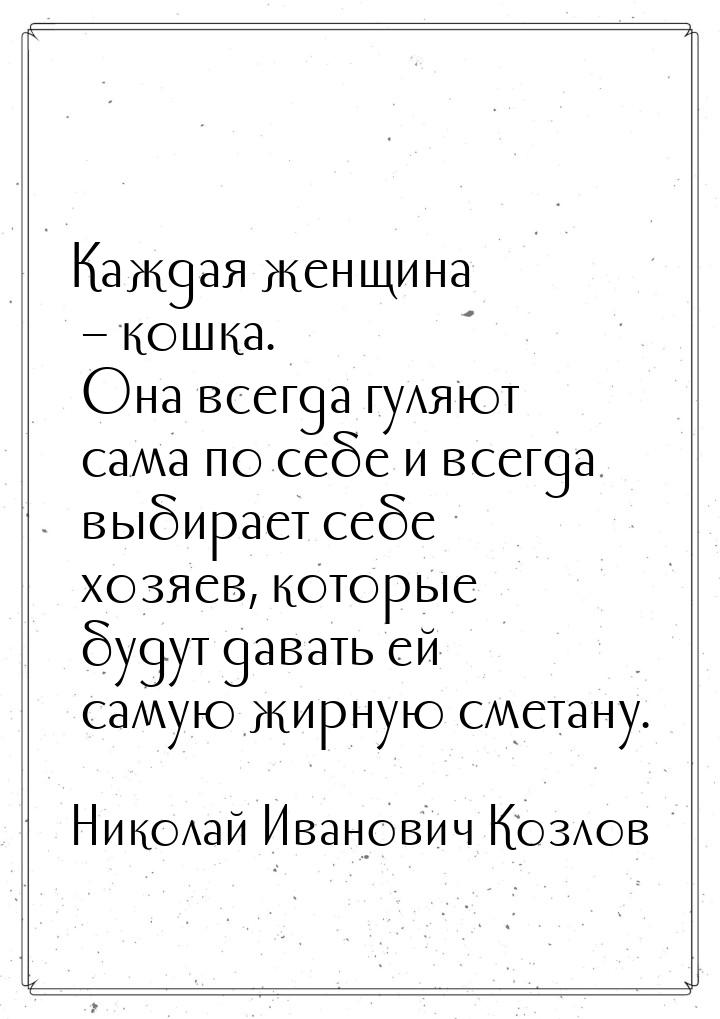 Каждая женщина – кошка. Она всегда гуляют сама по себе и всегда выбирает себе хозяев, которые будут давать ей самую жирную сметану.

Николай Иванович Козлов